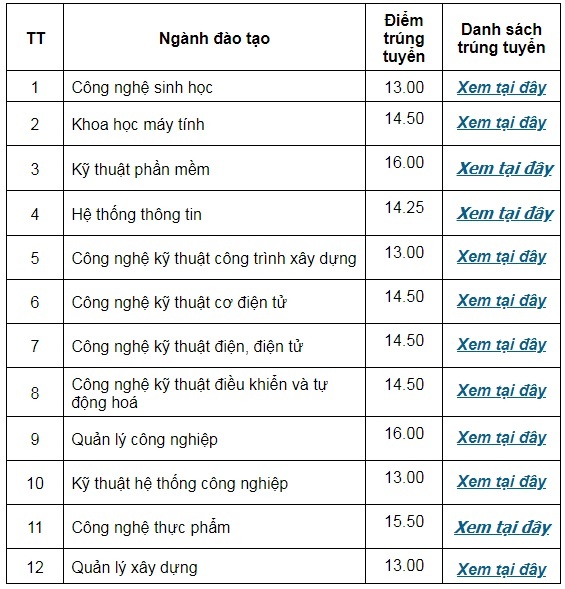 | TT | Ngành đào tạo | Điểm trúng tuyển | Danh sách trúng tuyển |
|---|---|---|---|
| 1 | Công nghệ sinh học | 13.00 | Xem tại đây |
| 2 | Khoa học máy tính | 14.50 | Xem tại đây |
| 3 | Kỹ thuật phần mềm | 16.00 | Xem tại đây |
| 4 | Hệ thống thông tin | 14.25 | Xem tại đây |
| 5 | Công nghệ kỹ thuật công trình xây dựng | 13.00 | Xem tại đây |
| 6 | Công nghệ kỹ thuật cơ điện tử | 14.50 | Xem tại đây |
| 7 | Công nghệ kỹ thuật điện, điện tử | 14.50 | Xem tại đây |
| 8 | Công nghệ kỹ thuật điều khiển và tự động hoá | 14.50 | Xem tại đây |
| 9 | Quản lý công nghiệp | 16.00 | Xem tại đây |
| 10 | Kỹ thuật hệ thống công nghiệp | 13.00 | Xem tại đây |
| 11 | Công nghệ thực phẩm | 15.50 | Xem tại đây |
| 12 | Quản lý xây dựng | 13.00 | Xem tại đây |